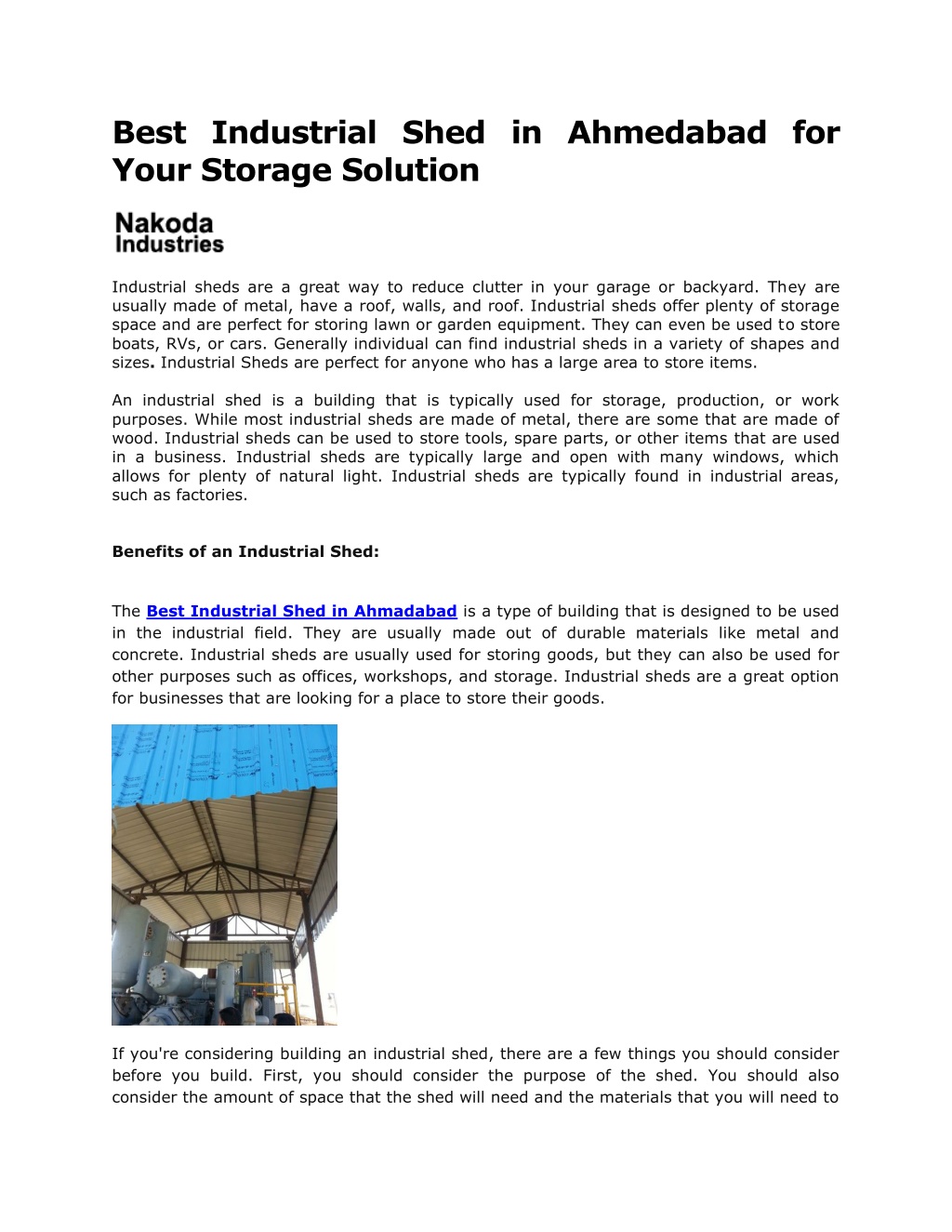 Best Industrial Shed in Ahmedabad for Your Storage Solution

Nakoda
Industries

Industrial sheds are a great way to reduce clutter in your garage or backyard. They are usually made of metal, have a roof, walls, and roof. Industrial sheds offer plenty of storage space and are perfect for storing lawn or garden equipment. They can even be used to store boats, RVs, or cars. Generally individual can find industrial sheds in a variety of shapes and sizes. Industrial Sheds are perfect for anyone who has a large area to store items.

An industrial shed is a building that is typically used for storage, production, or work purposes. While most industrial sheds are made of metal, there are some that are made of wood. Industrial sheds can be used to store tools, spare parts, or other items that are used in a business. Industrial sheds are typically large and open with many windows, which allows for plenty of natural light. Industrial sheds are typically found in industrial areas, such as factories.

Benefits of an Industrial Shed:

The Best Industrial Shed in Ahmadabad is a type of building that is designed to be used in the industrial field. They are usually made out of durable materials like metal and concrete. Industrial sheds are usually used for storing goods, but they can also be used for other purposes such as offices, workshops, and storage. Industrial sheds are a great option for businesses that are looking for a place to store their goods.

If you're considering building an industrial shed, there are a few things you should consider before you build. First, you should consider the purpose of the shed. You should also consider the amount of space that the shed will need and the materials that you will need to